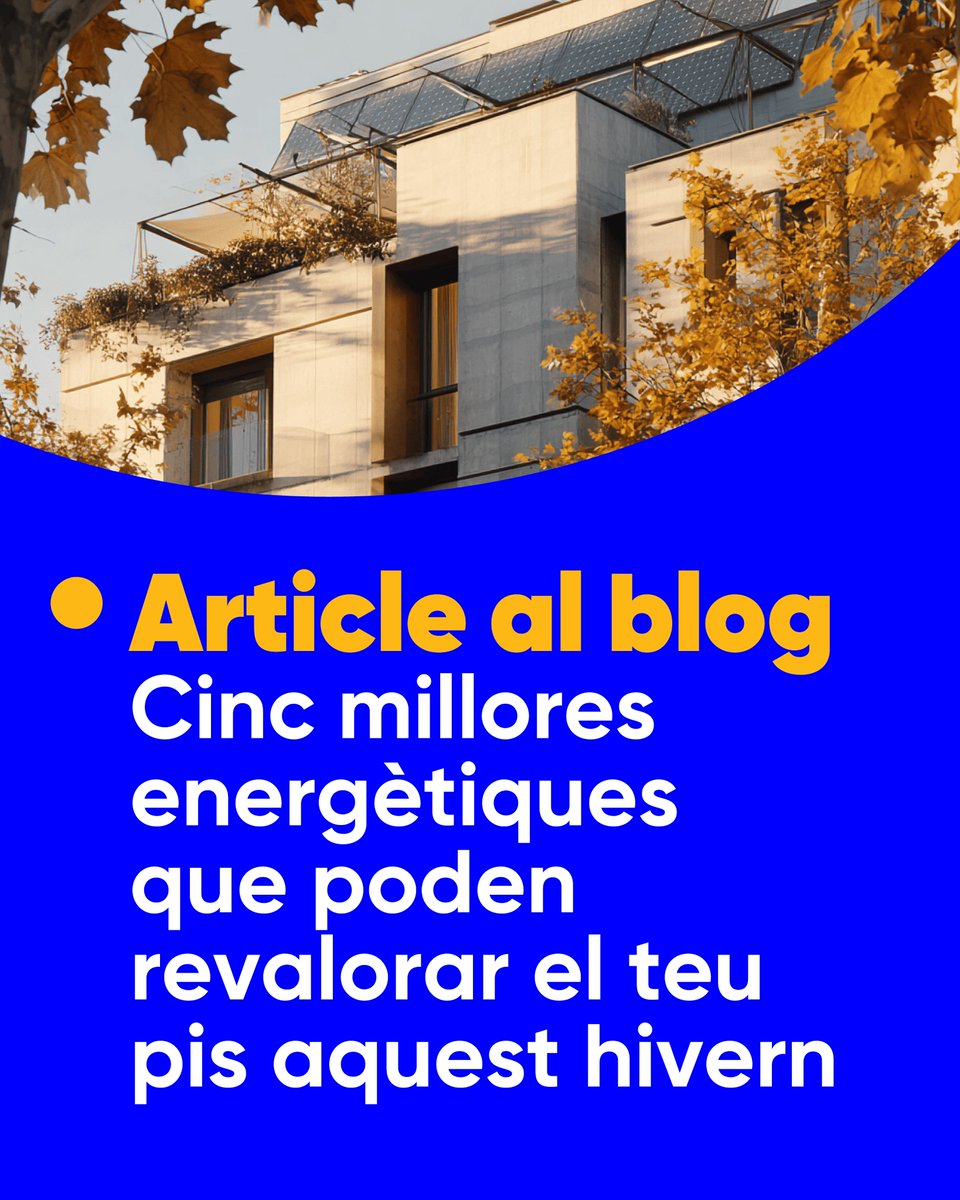 Article al blog
Cinc millores energètiques que poden revalorar el teu pis aquest hivern